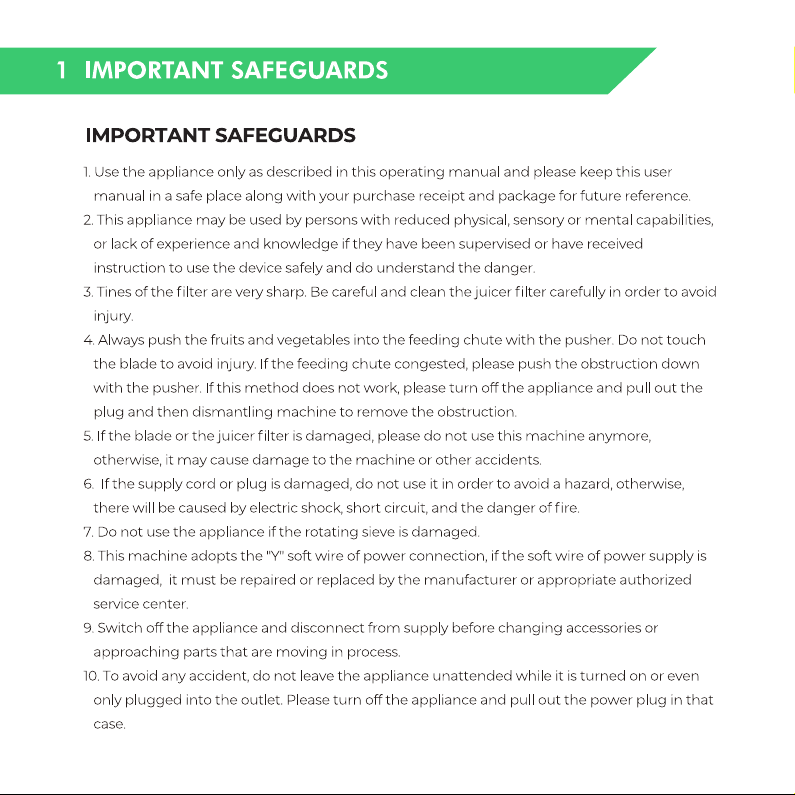 1 IMPORTANT SAFEGUARDS

IMPORTANT SAFEGUARDS

1. Use the appliance only as described in this operating manual and please keep this user manual in a safe place along with your purchase receipt and package for future reference.
2. This appliance may be used by persons with reduced physical, sensory or mental capabilities, or lack of experience and knowledge if they have been supervised or have received instruction to use the device safely and do understand the danger.
3. Tines of the filter are very sharp. Be careful and clean the juicer filter carefully in order to avoid injury.
4. Always push the fruits and vegetables into the feeding chute with the pusher. Do not touch the blade to avoid injury. If the feeding chute congested, please push the obstruction down with the pusher. If this method does not work, please turn off the appliance and pull out the plug and then dismantling machine to remove the obstruction.
5. If the blade or the juicer filter is damaged, please do not use this machine anymore, otherwise, it may cause damage to the machine or other accidents.
6. If the supply cord or plug is damaged, do not use it in order to avoid a hazard, otherwise, there will be caused by electric shock, short circuit, and the danger of fire.
7. Do not use the appliance if the rotating sieve is damaged.
8. This machine adopts the "Y" soft wire of power connection, if the soft wire of power supply is damaged, it must be repaired or replaced by the manufacturer or appropriate authorized service center.
9. Switch off the appliance and disconnect from supply before changing accessories or approaching parts that are moving in process.
10. To avoid any accident, do not leave the appliance unattended while it is turned on or even only plugged into the outlet. Please turn off the appliance and pull out the power plug in that case.